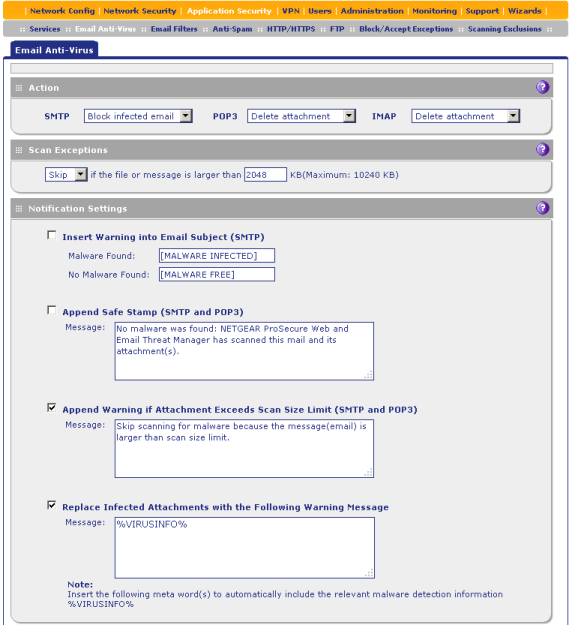 | Network Config | Network Security | Application Security | VPN | Users | Administration | Monitoring | Support | Wizards |

:: Services :: Email Anti-Virus :: Email Filters :: Anti-Spam :: HTTP/HTTPS :: FTP :: Block/Accept Exceptions :: Scanning Exclusions ::

Email Anti-Virus

Action

SMTP Block infected email POP3 Delete attachment IMAP Delete attachment

Scan Exceptions

Skip if the file or message is larger than 2048 KB(Maximum: 10240 KB)

Notification Settings

Insert Warning into Email Subject (SMTP)

Malware Found: [MALWARE INFECTED]

No Malware Found: [MALWARE FREE]

Append Safe Stamp (SMTP and POP3)

Message: No malware was found: NETGEAR ProSecure Web and Email Threat Manager has scanned this mail and its attachment(s).

Append Warning if Attachment Exceeds Scan Size Limit (SMTP and POP3)

Message: Skip scanning for malware because the message(email) is larger than scan size limit.

Replace Infected Attachments with the Following Warning Message

Message: %VIRUSINFO%

Note:
Insert the following meta word(s) to automatically include the relevant malware detection information
%VIRUSINFO%